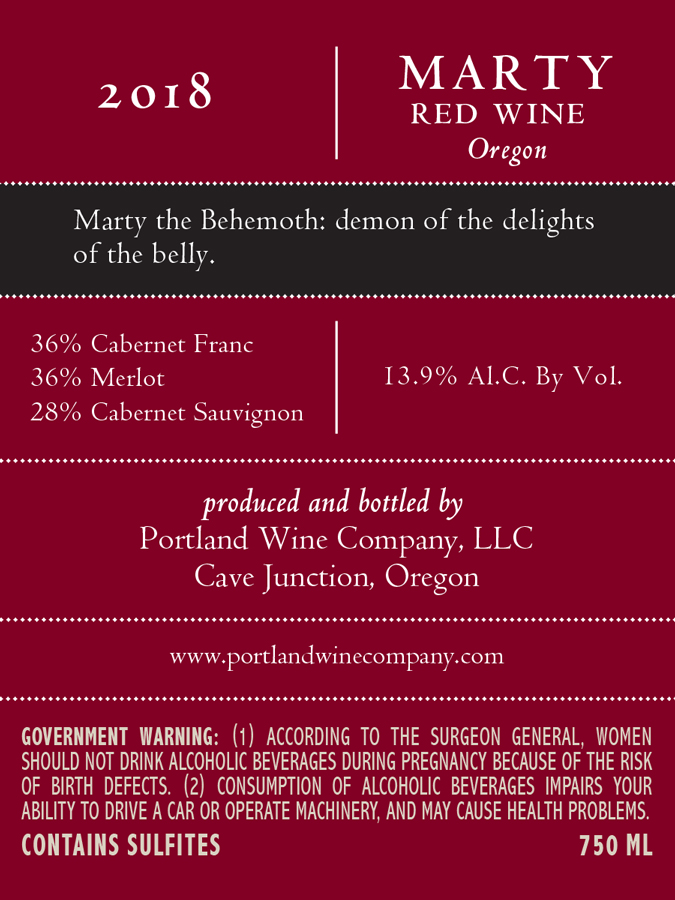 2018

MARTY
RED WINE
Oregon

Marty the Behemoth: demon of the delights of the belly.

36% Cabernet Franc
36% Merlot
28% Cabernet Sauvignon

13.9% Al.C. By Vol.

produced and bottled by
Portland Wine Company, LLC
Cave Junction, Oregon

www.portlandwinecompany.com

GOVERNMENT WARNING: (1) ACCORDING TO THE SURGEON GENERAL, WOMEN SHOULD NOT DRINK ALCOHOLIC BEVERAGES DURING PREGNANCY BECAUSE OF THE RISK OF BIRTH DEFECTS. (2) CONSUMPTION OF ALCOHOLIC BEVERAGES IMPAIRS YOUR ABILITY TO DRIVE A CAR OR OPERATE MACHINERY, AND MAY CAUSE HEALTH PROBLEMS.

CONTAINS SULFITES

750 ML